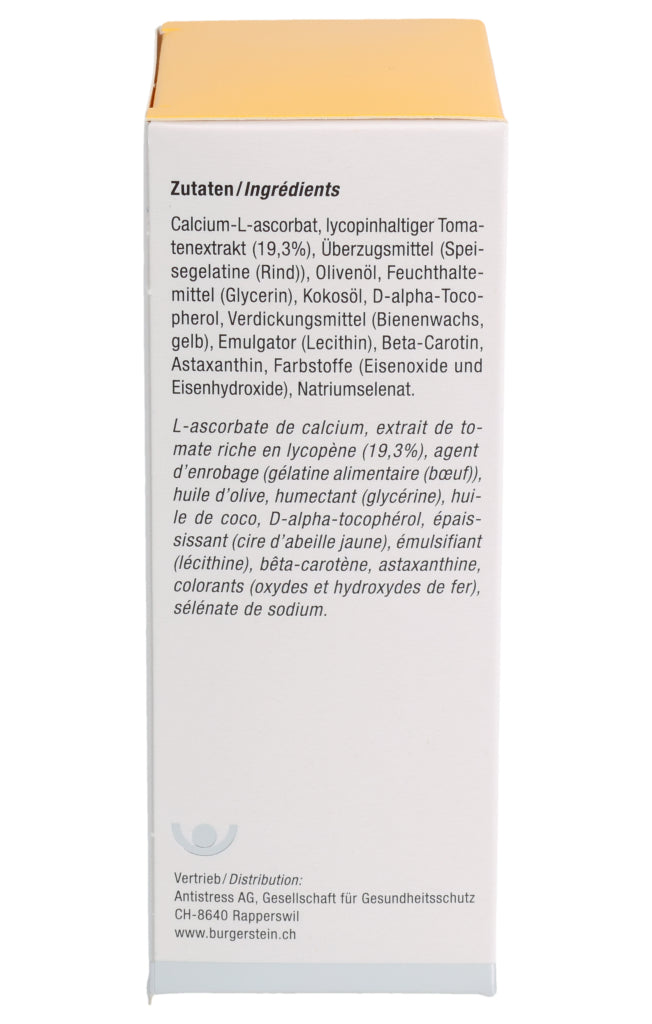 Zutaten/Ingrédients

Calcium-L-ascorbat, lycopinhaltiger Tomatenextrakt (19,3%), Überzugsmittel (Speisegelatine (Rind)), Olivenöl, Feuchthaltemittel (Glycerin), Kokosöl, D-alpha-Tocopherol, Verdickungsmittel (Bienenwachs, gelb), Emulgator (Lecithin), Beta-Carotin, Astaxanthin, Farbstoffe (Eisenoxide und Eisenhydroxide), Natriumselenat.

L-ascorbate de calcium, extrait de tomate riche en lycopène (19,3%), agent d'enrobage (gélatine alimentaire (bœuf)), huile d'olive, humectant (glycérine), huile de coco, D-alpha-tocophérol, épaississant (cire d'abeille jaune), émulsifiant (lécithine), bêta-carotène, astaxanthine, colorants (oxydes et hydroxydes de fer), sélénate de sodium.

Vertrieb/Distribution:
Antistress AG, Gesellschaft für Gesundheitsschutz
CH-8640 Rapperswil
www.burgerstein.ch